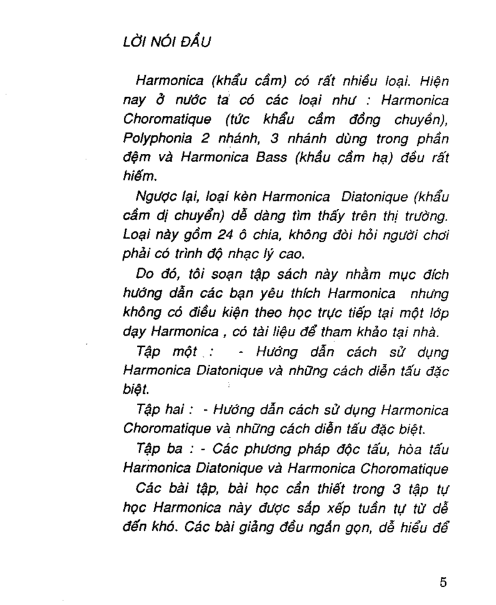 LỜI NÓI ĐẦU

Harmonica (khẩu cầm) có rất nhiều loại. Hiện nay ở nước ta có các loại như : Harmonica Choromatique (tức khẩu cầm đồng chuyển), Polyphonia 2 nhánh, 3 nhánh dùng trong phần đệm và Harmonica Bass (khẩu cầm hạ) đều rất hiếm.

Ngược lại, loại kèn Harmonica Diatonique (khẩu cầm dị chuyển) dễ dàng tìm thấy trên thị trường. Loại này gồm 24 ô chia, không đòi hỏi người chơi phải có trình độ nhạc lý cao.

Do đó, tôi soạn tập sách này nhằm mục đích hướng dẫn các bạn yêu thích Harmonica nhưng không có điều kiện theo học trực tiếp tại một lớp dạy Harmonica , có tài liệu để tham khảo tại nhà.

Tập một : - Hướng dẫn cách sử dụng Harmonica Diatonique và những cách diễn tấu đặc biệt.

Tập hai : - Hướng dẫn cách sử dụng Harmonica Choromatique và những cách diễn tấu đặc biệt.

Tập ba : - Các phương pháp độc tấu, hòa tấu Harmonica Diatonique và Harmonica Choromatique

Các bài tập, bài học cần thiết trong 3 tập tự học Harmonica này được sắp xếp tuần tự từ dễ đến khó. Các bài giảng đều ngắn gọn, dễ hiểu để

5